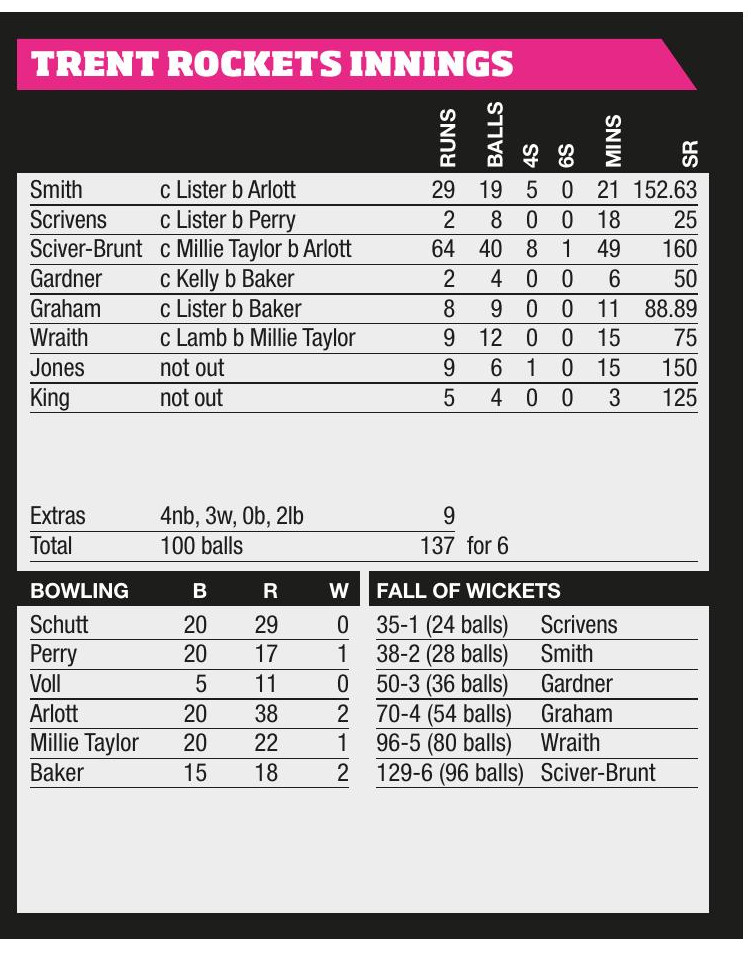 TRENT ROCKETS INNINGS

| | | RUNS | BALLS | 4S | 6S | MINS | SR |
|---|---|---|---|---|---|---|---|
| Smith | c Lister b Arlott | 29 | 19 | 5 | 0 | 21 | 152.63 |
| Scrivens | c Lister b Perry | 2 | 8 | 0 | 0 | 18 | 25 |
| Sciver-Brunt | c Millie Taylor b Arlott | 64 | 40 | 8 | 1 | 49 | 160 |
| Gardner | c Kelly b Baker | 2 | 4 | 0 | 0 | 6 | 50 |
| Graham | c Lister b Baker | 8 | 9 | 0 | 0 | 11 | 88.89 |
| Wraith | c Lamb b Millie Taylor | 9 | 12 | 0 | 0 | 15 | 75 |
| Jones | not out | 9 | 6 | 1 | 0 | 15 | 150 |
| King | not out | 5 | 4 | 0 | 0 | 3 | 125 |
| Extras | 4nb, 3w, 0b, 2lb | 9 | | | | | |
| Total | 100 balls | 137 | for 6 | | | | |

| BOWLING | B | R | W |
|---|---|---|---|
| Schutt | 20 | 29 | 0 |
| Perry | 20 | 17 | 1 |
| Voll | 5 | 11 | 0 |
| Arlott | 20 | 38 | 2 |
| Millie Taylor | 20 | 22 | 1 |
| Baker | 15 | 18 | 2 |

| FALL OF WICKETS | |
|---|---|
| 35-1 (24 balls) | Scrivens |
| 38-2 (28 balls) | Smith |
| 50-3 (36 balls) | Gardner |
| 70-4 (54 balls) | Graham |
| 96-5 (80 balls) | Wraith |
| 129-6 (96 balls) | Sciver-Brunt |